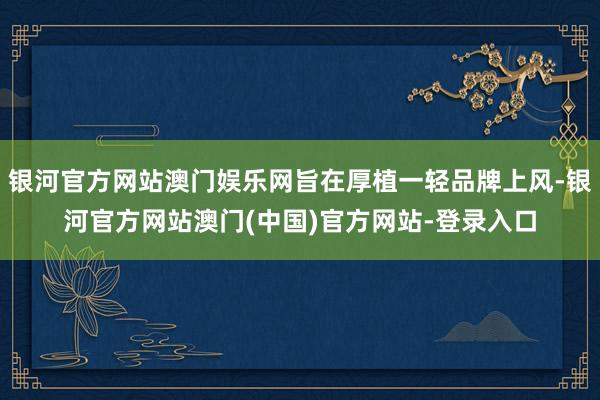 银河官方网站澳门娱乐网旨在厚植一轻品牌上风-银河官方网站澳门(中国)官方网站-登录入口